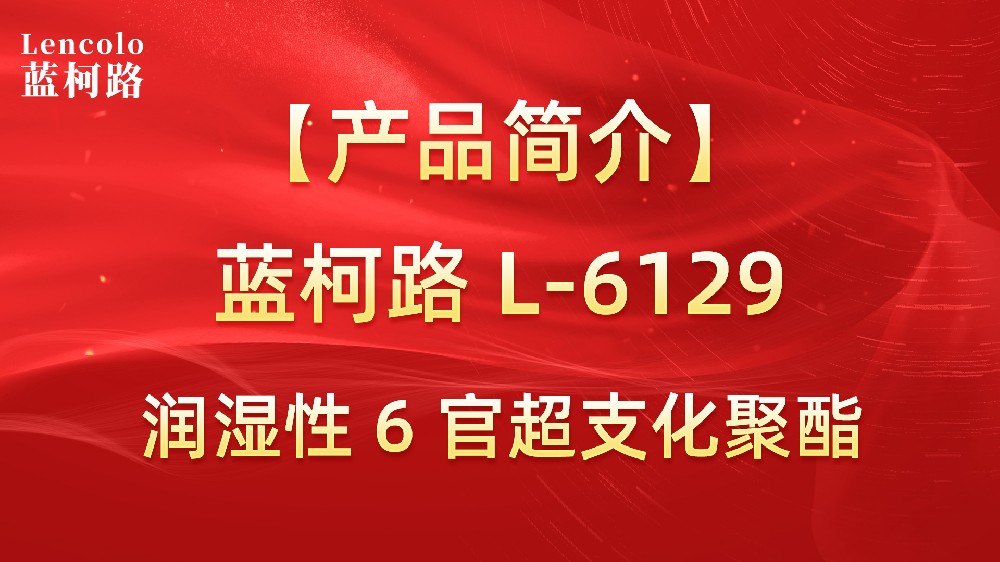 Lencolo
蓝柯路

【产品简介】

蓝柯路 L-6129

润湿性 6 官超支化聚酯